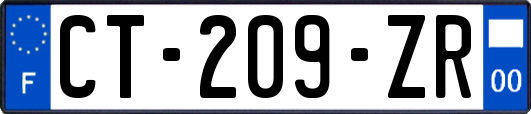 F
CT-209-ZR
00